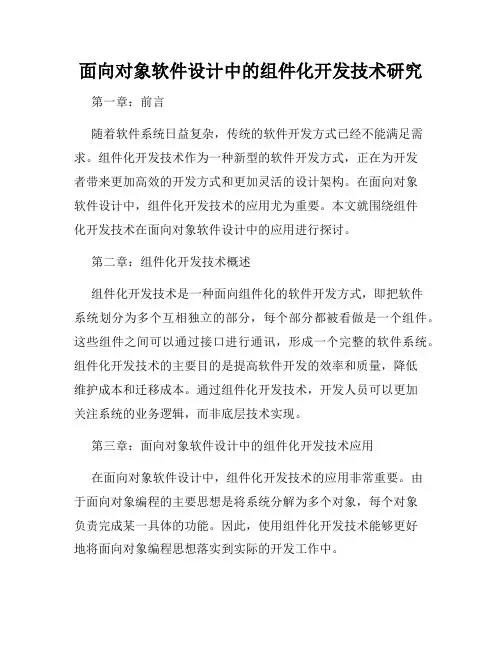 面向对象软件设计中的组件化开发技术研究

第一章：前言

随着软件系统日益复杂，传统的软件开发方式已经不能满足需求。组件化开发技术作为一种新型的软件开发方式，正在为开发者带来更加高效的开发方式和更加灵活的设计架构。在面向对象软件设计中，组件化开发技术的应用尤为重要。本文就围绕组件化开发技术在面向对象软件设计中的应用进行探讨。

第二章：组件化开发技术概述

组件化开发技术是一种面向组件化的软件开发方式，即把软件系统划分为多个互相独立的部分，每个部分都被看做是一个组件。这些组件之间可以通过接口进行通讯，形成一个完整的软件系统。组件化开发技术的主要目的是提高软件开发的效率和质量，降低维护成本和迁移成本。通过组件化开发技术，开发人员可以更加关注系统的业务逻辑，而非底层技术实现。

第三章：面向对象软件设计中的组件化开发技术应用

在面向对象软件设计中，组件化开发技术的应用非常重要。由于面向对象编程的主要思想是将系统分解为多个对象，每个对象负责完成某一具体的功能。因此，使用组件化开发技术能够更好地将面向对象编程思想落实到实际的开发工作中。